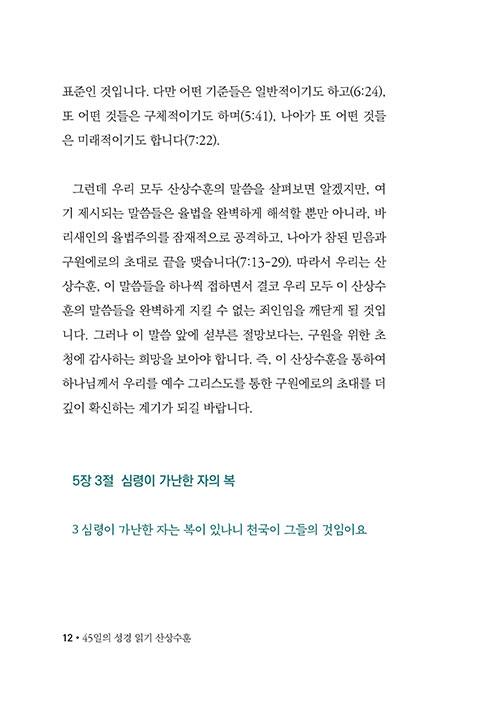 표준인 것입니다. 다만 어떤 기준들은 일반적이기도 하고(6:24), 또 어떤 것들은 구체적이기도 하며(5:41), 나아가 또 어떤 것들은 미래적이기도 합니다(7:22).

그런데 우리 모두 산상수훈의 말씀을 살펴보면 알겠지만, 여기 제시되는 말씀들은 율법을 완벽하게 해석할 뿐만 아니라, 바리새인의 율법주의를 잠재적으로 공격하고, 나아가 참된 믿음과 구원에로의 초대로 끝을 맺습니다(7:13-29). 따라서 우리는 산상수훈, 이 말씀들을 하나씩 접하면서 결코 우리 모두 이 산상수훈의 말씀들을 완벽하게 지킬 수 없는 죄인임을 깨닫게 될 것입니다. 그러나 이 말씀 앞에 섣부른 절망보다는, 구원을 위한 초청에 감사하는 희망을 보아야 합니다. 즉, 이 산상수훈을 통하여 하나님께서 우리를 예수 그리스도를 통한 구원에로의 초대를 더 깊이 확신하는 계기가 되길 바랍니다.

5장 3절 심령이 가난한 자의 복

3 심령이 가난한 자는 복이 있나니 천국이 그들의 것임이요

12 • 45일의 성경 읽기 산상수훈